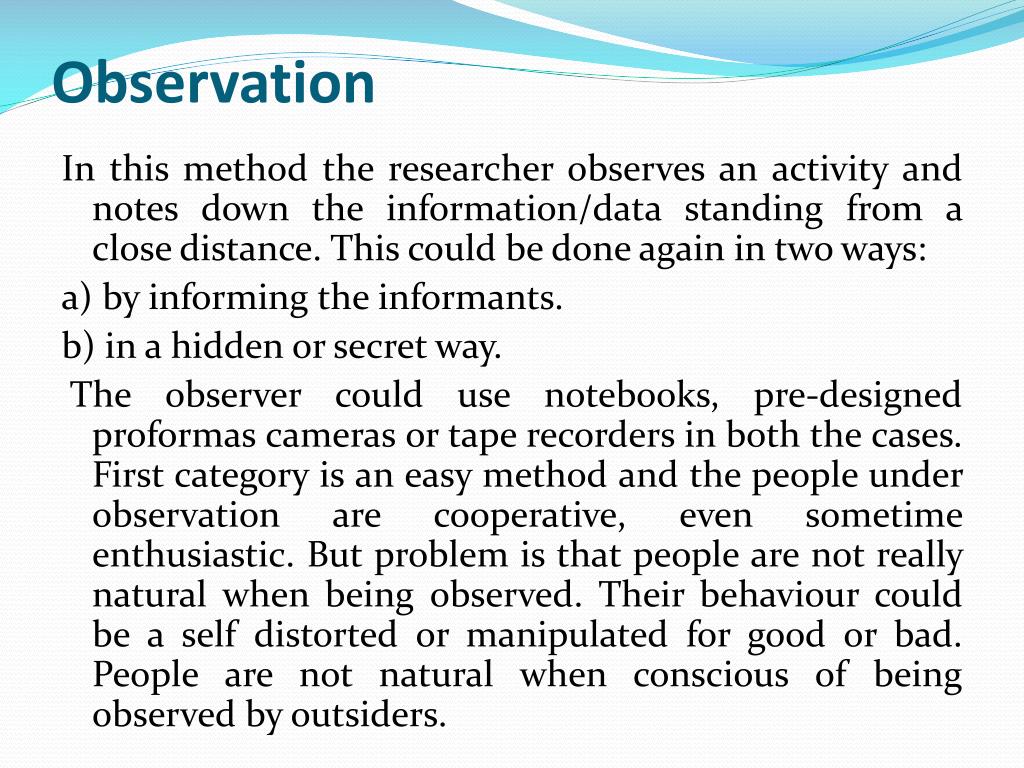 Observation

In this method the researcher observes an activity and notes down the information/data standing from a close distance. This could be done again in two ways:

a) by informing the informants.

b) in a hidden or secret way.

The observer could use notebooks, pre-designed proformas cameras or tape recorders in both the cases. First category is an easy method and the people under observation are cooperative, even sometime enthusiastic. But problem is that people are not really natural when being observed. Their behaviour could be a self distorted or manipulated for good or bad. People are not natural when conscious of being observed by outsiders.